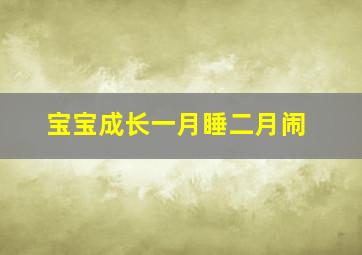 宝宝成长一月睡二月闹